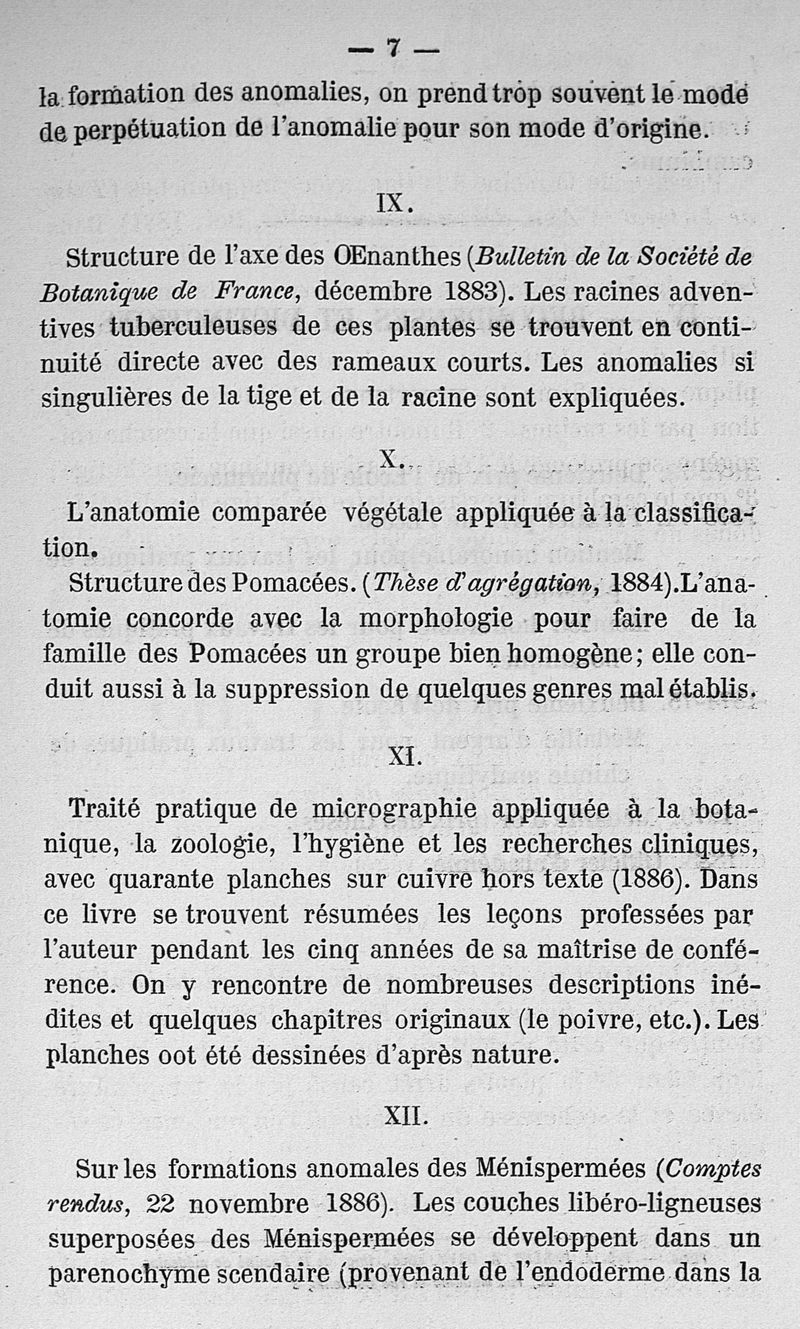 — 7 —

la formation des anomalies, on prend trop souvent le mode de perpétuation de l'anomalie pour son mode d'origine.

IX.

Structure de l'axe des Œnanthes (Bulletin de la Société de Botanique de France, décembre 1883). Les racines adventives tuberculeuses de ces plantes se trouvent en continuité directe avec des rameaux courts. Les anomalies si singulières de la tige et de la racine sont expliquées.

X.

L'anatomie comparée végétale appliquée à la classification.

Structure des Pomacées. (Thèse d'agrégation, 1884). L'anatomie concorde avec la morphologie pour faire de la famille des Pomacées un groupe bien homogène; elle conduit aussi à la suppression de quelques genres mal établis.

XI.

Traité pratique de micrographie appliquée à la botanique, la zoologie, l'hygiène et les recherches cliniques, avec quarante planches sur cuivre hors texte (1886). Dans ce livre se trouvent résumées les leçons professées par l'auteur pendant les cinq années de sa maîtrise de conférence. On y rencontre de nombreuses descriptions inédites et quelques chapitres originaux (le poivre, etc.). Les planches oot été dessinées d'après nature.

XII.

Sur les formations anomales des Ménispermées (Comptes rendus, 22 novembre 1886). Les couches libéro-ligneuses superposées des Ménispermées se développent dans un parenochyme scendaire (provenant de l'endoderme dans la